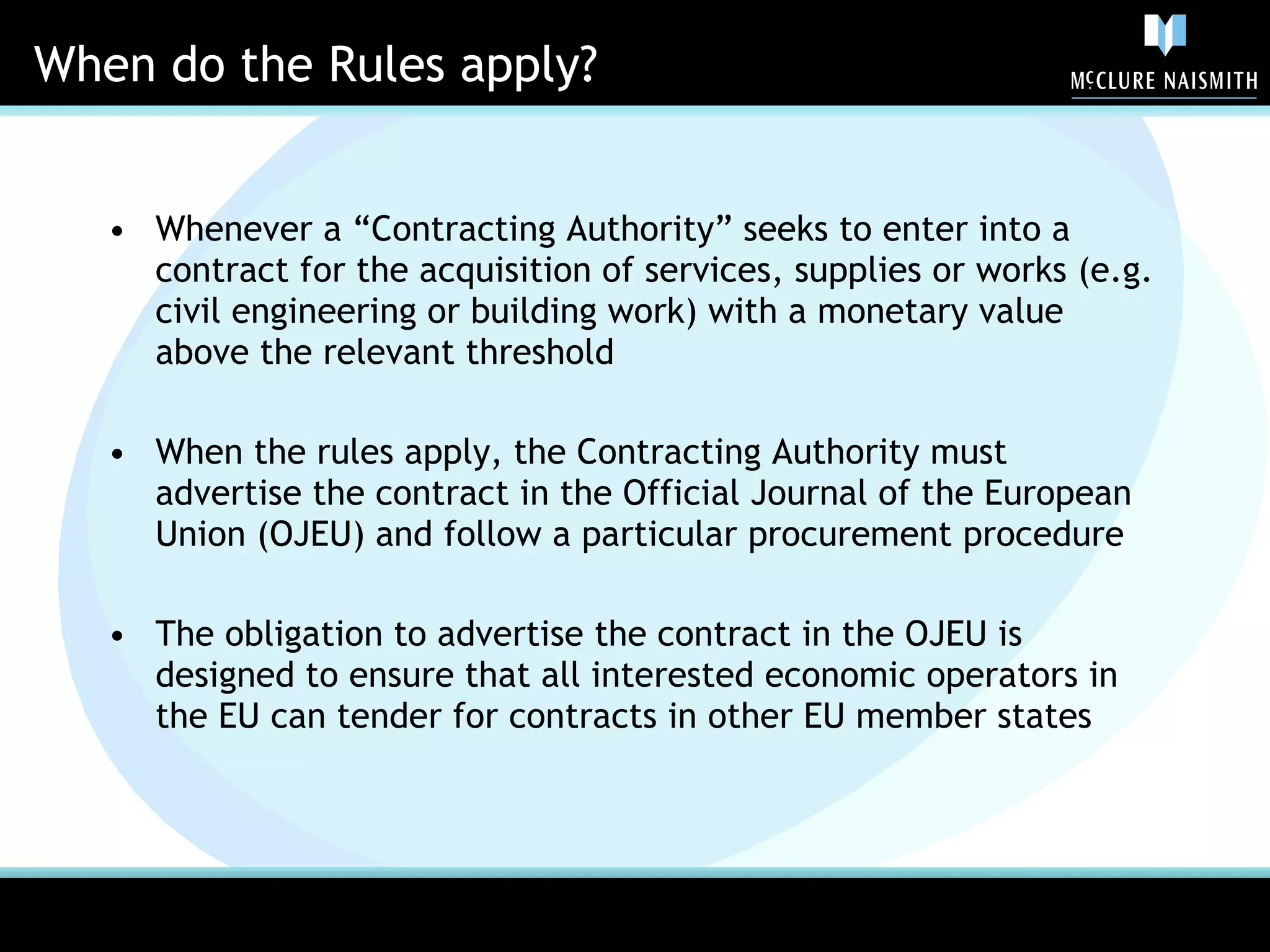 When do the Rules apply?

McCLURE NAISMITH

• Whenever a "Contracting Authority" seeks to enter into a contract for the acquisition of services, supplies or works (e.g. civil engineering or building work) with a monetary value above the relevant threshold

• When the rules apply, the Contracting Authority must advertise the contract in the Official Journal of the European Union (OJEU) and follow a particular procurement procedure

• The obligation to advertise the contract in the OJEU is designed to ensure that all interested economic operators in the EU can tender for contracts in other EU member states